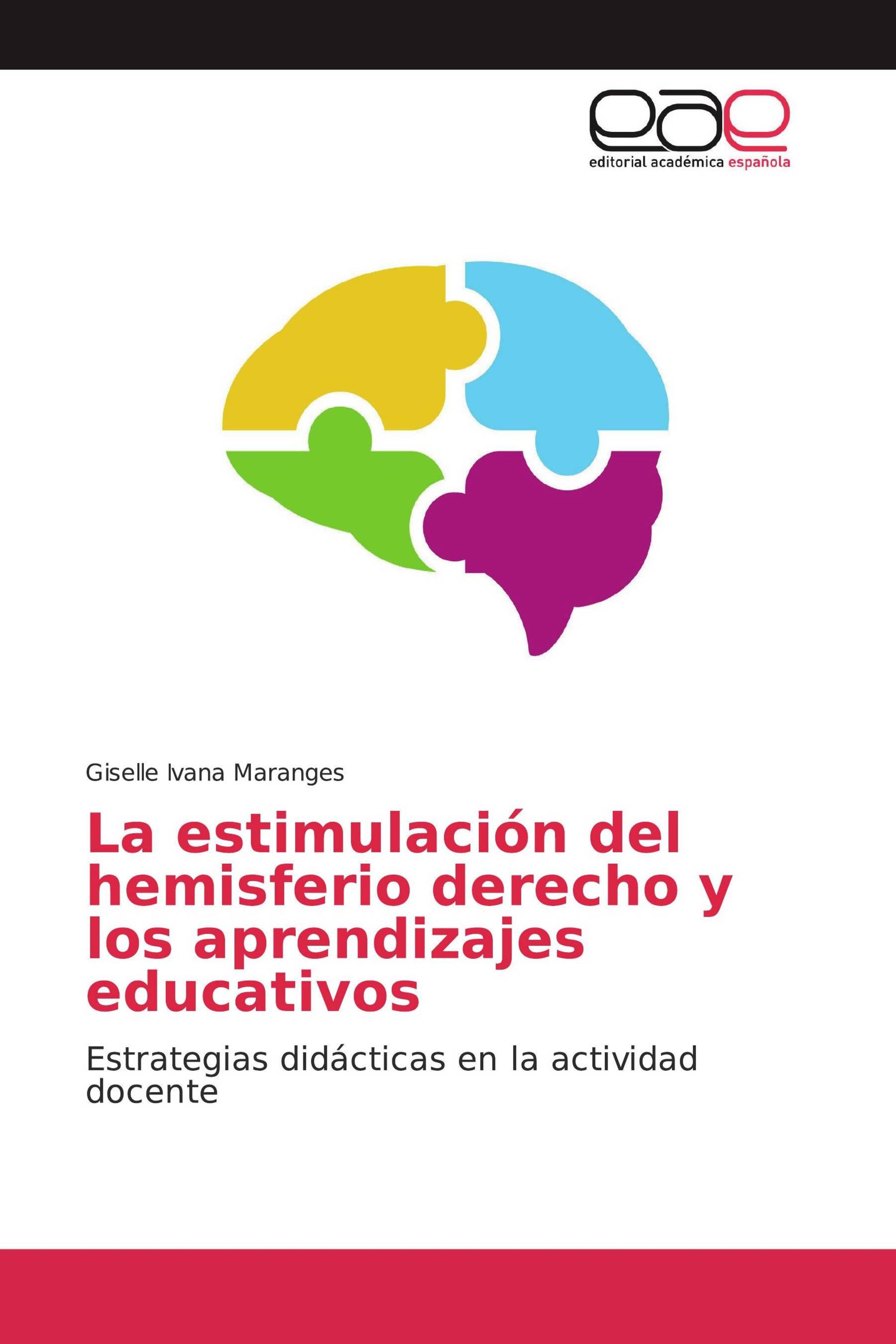 eae
editorial académica española

Giselle Ivana Maranges

La estimulación del hemisferio derecho y los aprendizajes educativos

Estrategias didácticas en la actividad docente